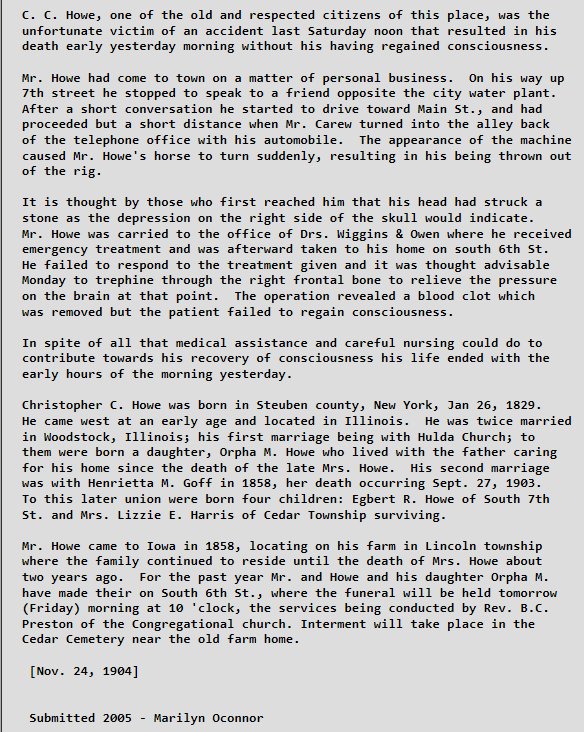 C. C. Howe, one of the old and respected citizens of this place, was the unfortunate victim of an accident last Saturday noon that resulted in his death early yesterday morning without his having regained consciousness.

Mr. Howe had come to town on a matter of personal business. On his way up 7th street he stopped to speak to a friend opposite the city water plant. After a short conversation he started to drive toward Main St., and had proceeded but a short distance when Mr. Carew turned into the alley back of the telephone office with his automobile. The appearance of the machine caused Mr. Howe's horse to turn suddenly, resulting in his being thrown out of the rig.

It is thought by those who first reached him that his head had struck a stone as the depression on the right side of the skull would indicate. Mr. Howe was carried to the office of Drs. Wiggins & Owen where he received emergency treatment and was afterward taken to his home on south 6th St. He failed to respond to the treatment given and it was thought advisable Monday to trephine through the right frontal bone to relieve the pressure on the brain at that point. The operation revealed a blood clot which was removed but the patient failed to regain consciousness.

In spite of all that medical assistance and careful nursing could do to contribute towards his recovery of consciousness his life ended with the early hours of the morning yesterday.

Christopher C. Howe was born in Steuben county, New York, Jan 26, 1829. He came west at an early age and located in Illinois. He was twice married in Woodstock, Illinois; his first marriage being with Hulda Church; to them were born a daughter, Orpha M. Howe who lived with the father caring for his home since the death of the late Mrs. Howe. His second marriage was with Henrietta M. Goff in 1858, her death occurring Sept. 27, 1903. To this later union were born four children: Egbert R. Howe of South 7th St. and Mrs. Lizzie E. Harris of Cedar Township surviving.

Mr. Howe came to Iowa in 1858, locating on his farm in Lincoln township where the family continued to reside until the death of Mrs. Howe about two years ago. For the past year Mr. and Howe and his daughter Orpha M. have made their on South 6th St., where the funeral will be held tomorrow (Friday) morning at 10 'clock, the services being conducted by Rev. B.C. Preston of the Congregational church. Interment will take place in the Cedar Cemetery near the old farm home.

[Nov. 24, 1904]

Submitted 2005 - Marilyn Oconnor